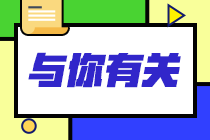 与你有关